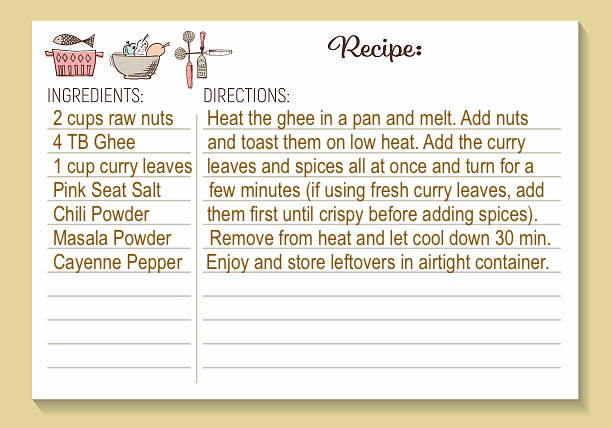 Recipe:

INGREDIENTS:
2 cups raw nuts
4 TB Ghee
1 cup curry leaves
Pink Seat Salt
Chili Powder
Masala Powder
Cayenne Pepper

DIRECTIONS:
Heat the ghee in a pan and melt. Add nuts and toast them on low heat. Add the curry leaves and spices all at once and turn for a few minutes (if using fresh curry leaves, add them first until crispy before adding spices). Remove from heat and let cool down 30 min. Enjoy and store leftovers in airtight container.